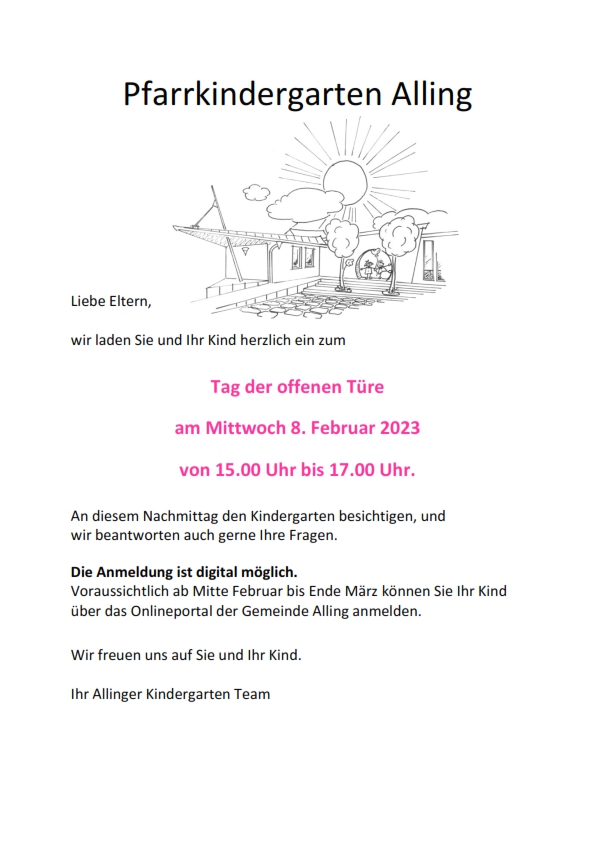 Pfarrkindergarten Alling

Liebe Eltern,

wir laden Sie und Ihr Kind herzlich ein zum

Tag der offenen Türe

am Mittwoch 8. Februar 2023

von 15.00 Uhr bis 17.00 Uhr.

An diesem Nachmittag den Kindergarten besichtigen, und wir beantworten auch gerne Ihre Fragen.

Die Anmeldung ist digital möglich.
Voraussichtlich ab Mitte Februar bis Ende März können Sie Ihr Kind über das Onlineportal der Gemeinde Alling anmelden.

Wir freuen uns auf Sie und Ihr Kind.

Ihr Allinger Kindergarten Team